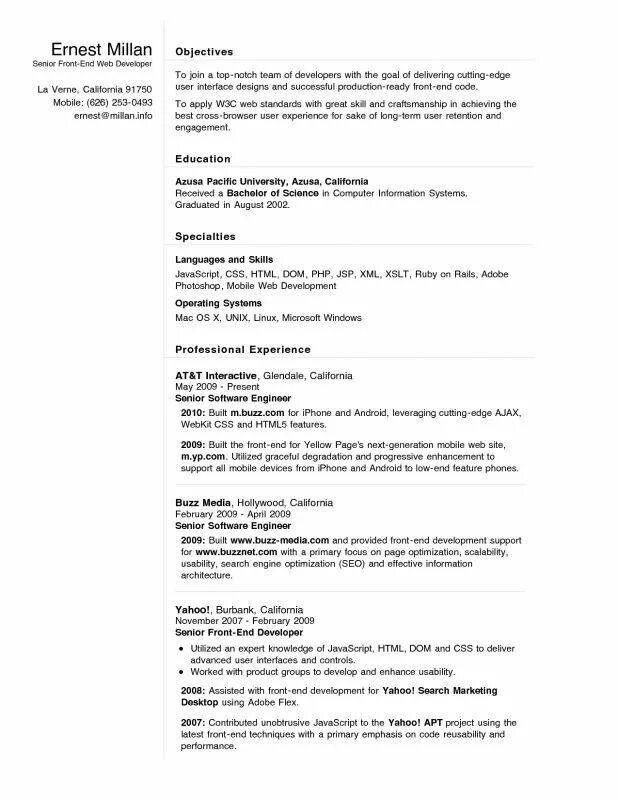 Ernest Millan
Senior Front-End Web Developer

La Verne, California 91750
Mobile: (626) 253-0493
ernest@millan.info

Objectives

To join a top-notch team of developers with the goal of delivering cutting-edge user interface designs and successful production-ready front-end code.

To apply W3C web standards with great skill and craftsmanship in achieving the best cross-browser user experience for sake of long-term user retention and engagement.

Education

Azusa Pacific University, Azusa, California
Received a Bachelor of Science in Computer Information Systems.
Graduated in August 2002.

Specialties

Languages and Skills
JavaScript, CSS, HTML, DOM, PHP, JSP, XML, XSLT, Ruby on Rails, Adobe Photoshop, Mobile Web Development

Operating Systems
Mac OS X, UNIX, Linux, Microsoft Windows

Professional Experience

AT&T Interactive, Glendale, California
May 2009 - Present
Senior Software Engineer

2010: Built m.buzz.com for iPhone and Android, leveraging cutting-edge AJAX, WebKit CSS and HTML5 features.

2009: Built the front-end for Yellow Page's next-generation mobile web site, m.yp.com. Utilized graceful degradation and progressive enhancement to support all mobile devices from iPhone and Android to low-end feature phones.

Buzz Media, Hollywood, California
February 2009 - April 2009
Senior Software Engineer

2009: Built www.buzz-media.com and provided front-end development support for www.buzznet.com with a primary focus on page optimization, scalability, usability, search engine optimization (SEO) and effective information architecture.

Yahoo!, Burbank, California
November 2007 - February 2009
Senior Front-End Developer

• Utilized an expert knowledge of JavaScript, HTML, DOM and CSS to deliver advanced user interfaces and controls.
• Worked with product groups to develop and enhance usability.

2008: Assisted with front-end development for Yahoo! Search Marketing Desktop using Adobe Flex.

2007: Contributed unobtrusive JavaScript to the Yahoo! APT project using the latest front-end techniques with a primary emphasis on code reusability and performance.